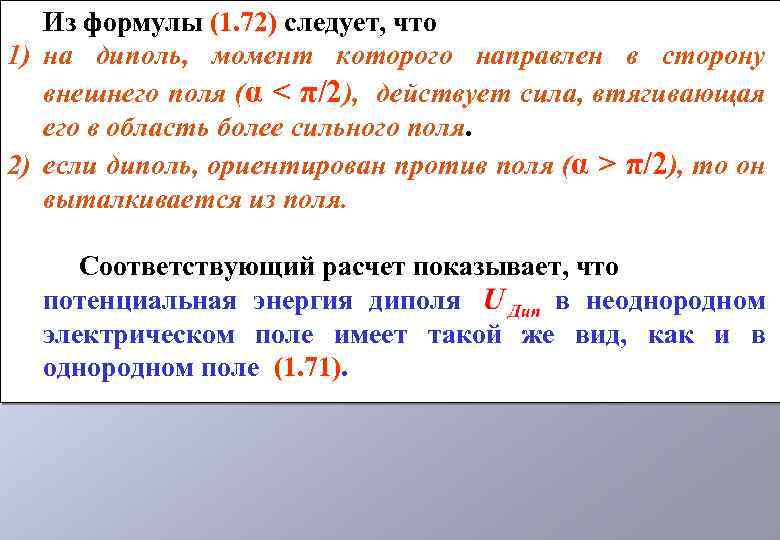 Из формулы (1.72) следует, что

1) на диполь, момент которого направлен в сторону внешнего поля ($\alpha < \pi/2$), действует сила, втягивающая его в область более сильного поля.

2) если диполь, ориентирован против поля ($\alpha > \pi/2$), то он выталкивается из поля.

Соответствующий расчет показывает, что потенциальная энергия диполя $U_{Дип}$ в неоднородном электрическом поле имеет такой же вид, как и в однородном поле (1.71).